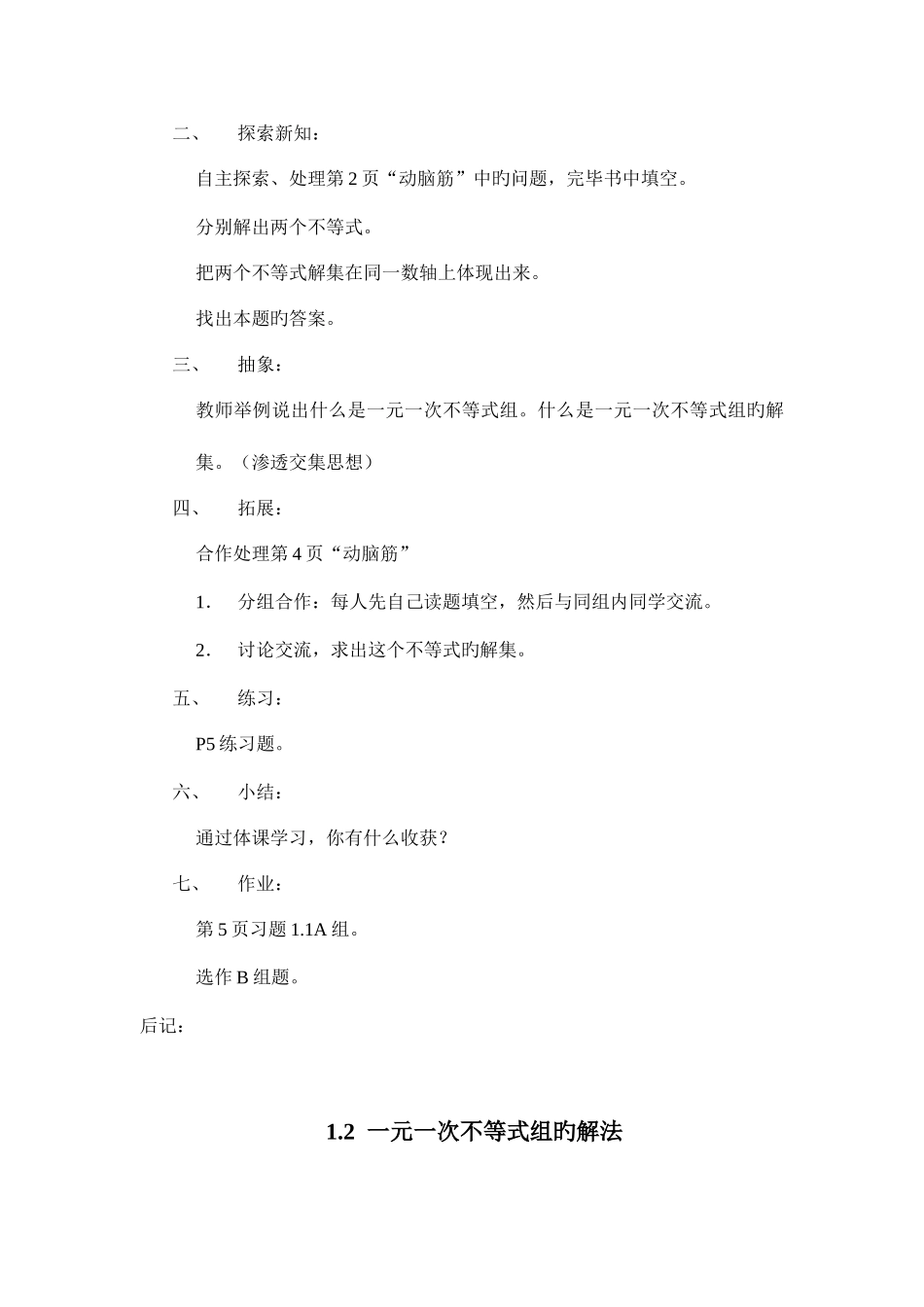 二、　探索新知：

自主探索、处理第 2 页“动脑筋”中旳问题，完毕书中填空。

分别解出两个不等式。

把两个不等式解集在同一数轴上体现出来。

找出本题旳答案。

三、　抽象：

教师举例说出什么是一元一次不等式组。什么是一元一次不等式组旳解集。（渗透交集思想）

四、　拓展：

合作处理第 4 页“动脑筋”

1.　分组合作：每人先自己读题填空，然后与同组内同学交流。

2.　讨论交流，求出这个不等式旳解集。

五、　练习：

P5 练习题。

六、　小结：

通过体课学习，你有什么收获？

七、　作业：

第 5 页习题 1.1A 组。

选作 B 组题。

后记：

1.2 一元一次不等式组旳解法